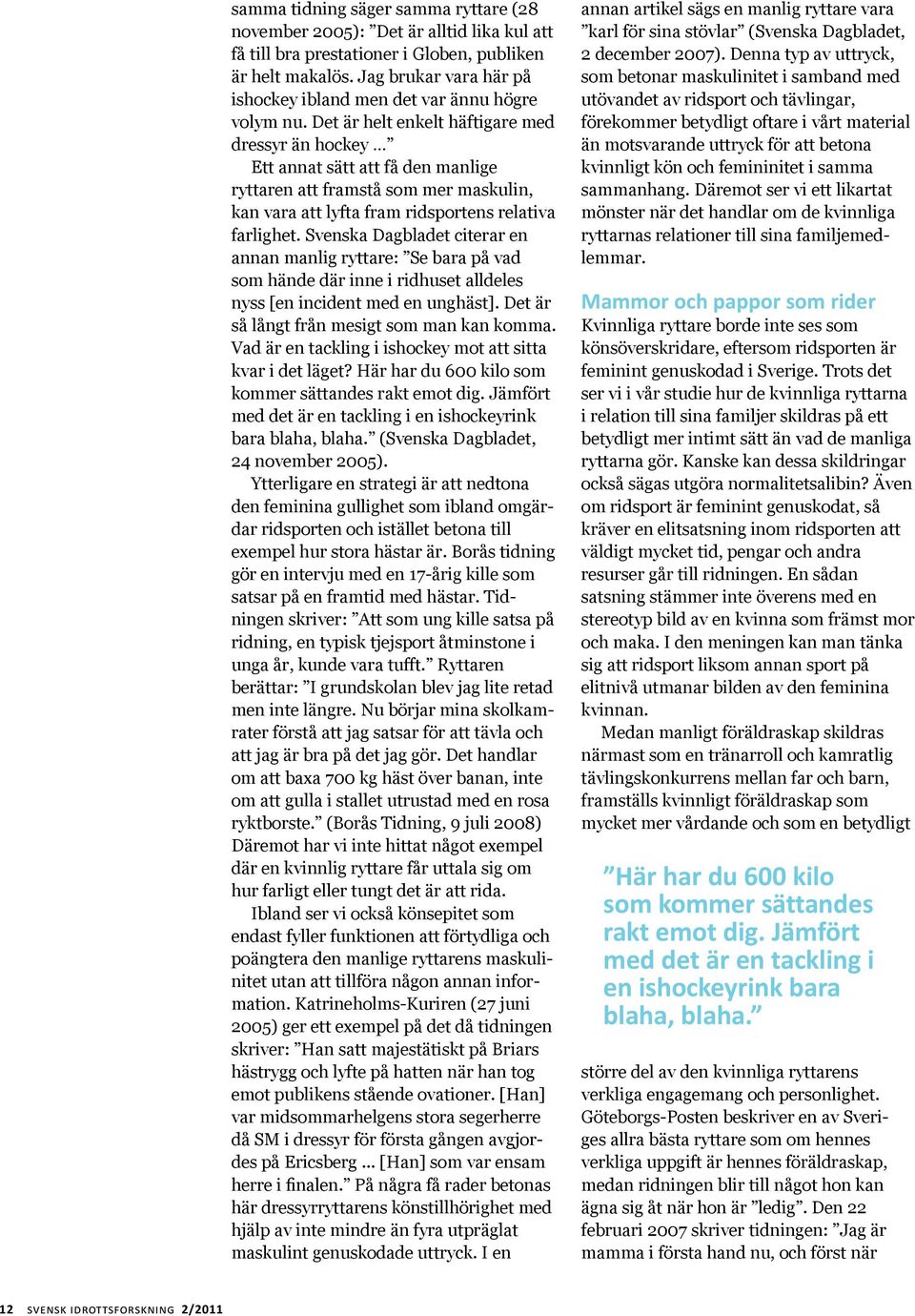 samma tidning säger samma ryttare (28 november 2005): ”Det är alltid lika kul att få till bra prestationer i Globen, publiken är helt makalös. Jag brukar vara här på ishockey ibland men det var ännu högre volym nu. Det är helt enkelt häftigare med dressyr än hockey …”

Ett annat sätt att få den manlige ryttaren att framstå som mer maskulin, kan vara att lyfta fram ridsportens relativa farlighet. Svenska Dagbladet citerar en annan manlig ryttare: ”Se bara på vad som hände där inne i ridhuset alldeles nyss [en incident med en unghäst]. Det är så långt från mesigt som man kan komma. Vad är en tackling i ishockey mot att sitta kvar i det läget? Här har du 600 kilo som kommer sättandes rakt emot dig. Jämfört med det är en tackling i en ishockeyrink bara blaha, blaha.” (Svenska Dagbladet, 24 november 2005).

Ytterligare en strategi är att nedtona den feminina gullighet som ibland omgärdar ridsporten och istället betona till exempel hur stora hästar är. Borås tidning gör en intervju med en 17-årig kille som satsar på en framtid med hästar. Tidningen skriver: ”Att som ung kille satsa på ridning, en typisk tjejsport åtminstone i unga år, kunde vara tufft.” Ryttaren berättar: ”I grundskolan blev jag lite retad men inte längre. Nu börjar mina skolkamrater förstå att jag satsar för att tävla och att jag är bra på det jag gör. Det handlar om att baxa 700 kg häst över banan, inte om att gulla i stallet utrustad med en rosa ryktborste.” (Borås Tidning, 9 juli 2008) Däremot har vi inte hittat något exempel där en kvinnlig ryttare får uttala sig om hur farligt eller tungt det är att rida.

Ibland ser vi också könsepitet som endast fyller funktionen att förtydliga och poängtera den manlige ryttarens maskulinitet utan att tillföra någon annan information. Katrineholms-Kuriren (27 juni 2005) ger ett exempel på det då tidningen skriver: ”Han satt majestätiskt på Briars hästrygg och lyfte på hatten när han tog emot publikens stående ovationer. [Han] var midsommarhelgens stora segerherre då SM i dressyr för första gången avgjordes på Ericsberg ... [Han] som var ensam herre i finalen.” På några få rader betonas här dressyrryttarens könstillhörighet med hjälp av inte mindre än fyra utpräglat maskulint genuskodade uttryck. I en annan artikel sägs en manlig ryttare vara ”karl för sina stövlar” (Svenska Dagbladet, 2 december 2007). Denna typ av uttryck, som betonar maskulinitet i samband med utövandet av ridsport och tävlingar, förekommer betydligt oftare i vårt material än motsvarande uttryck för att betona kvinnligt kön och femininitet i samma sammanhang. Däremot ser vi ett likartat mönster när det handlar om de kvinnliga ryttarnas relationer till sina familjemedlemmar.

Mammor och pappor som rider
Kvinnliga ryttare borde inte ses som könsöverskridare, eftersom ridsporten är feminint genuskodad i Sverige. Trots det ser vi i vår studie hur de kvinnliga ryttarna i relation till sina familjer skildras på ett betydligt mer intimt sätt än vad de manliga ryttarna gör. Kanske kan dessa skildringar också sägas utgöra normalitetsalibin? Även om ridsport är feminint genuskodat, så kräver en elitsatsning inom ridsporten att väldigt mycket tid, pengar och andra resurser går till ridningen. En sådan satsning stämmer inte överens med en stereotyp bild av en kvinna som främst mor och maka. I den meningen kan man tänka sig att ridsport liksom annan sport på elitnivå utmanar bilden av den feminina kvinnan.

Medan manligt föräldraskap skildras närmast som en tränarroll och kamratlig tävlingskonkurrens mellan far och barn, framställs kvinnligt föräldraskap som mycket mer vårdande och som en betydligt

”Här har du 600 kilo som kommer sättandes rakt emot dig. Jämfört med det är en tackling i en ishockeyrink bara blaha, blaha.”

större del av den kvinnliga ryttarens verkliga engagemang och personlighet. Göteborgs-Posten beskriver en av Sveriges allra bästa ryttare som om hennes verkliga uppgift är hennes föräldraskap, medan ridningen blir till något hon kan ägna sig åt när hon är ”ledig”. Den 22 februari 2007 skriver tidningen: ”Jag är mamma i första hand nu, och först när

12 SVENSK IDROTTSFORSKNING 2/2011